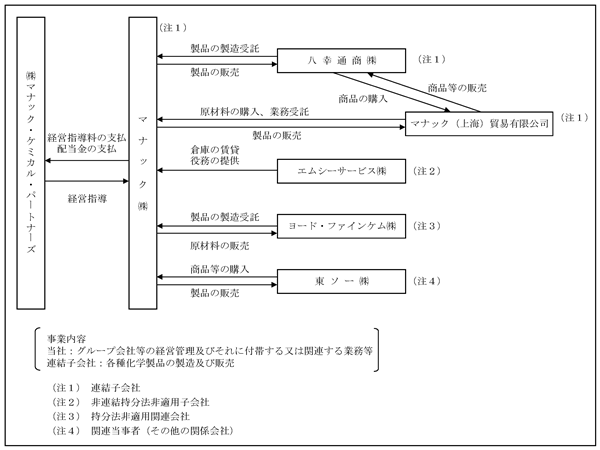 ㈱マナック・ケミカル・パートナーズ

経営指導料の支払
配当金の支払

経営指導

マナック㈱

（注１）

製品の製造受託
製品の販売

八幸通商㈱

（注１）

商品の購入
商品等の販売

原材料の購入、業務受託
製品の販売

マナック（上海）貿易有限公司

（注１）

倉庫の賃貸
役務の提供

エムシーサービス㈱

（注２）

製品の製造受託
原材料の販売

ヨード・ファインケム㈱

（注３）

商品等の購入
製品の販売

東ソー㈱

（注４）

事業内容
当社：グループ会社等の経営管理及びそれに付帯する又は関連する業務等
連結子会社：各種化学製品の製造及び販売

（注１）　連結子会社
（注２）　非連結持分法非適用子会社
（注３）　持分法非適用関連会社
（注４）　関連当事者（その他の関係会社）